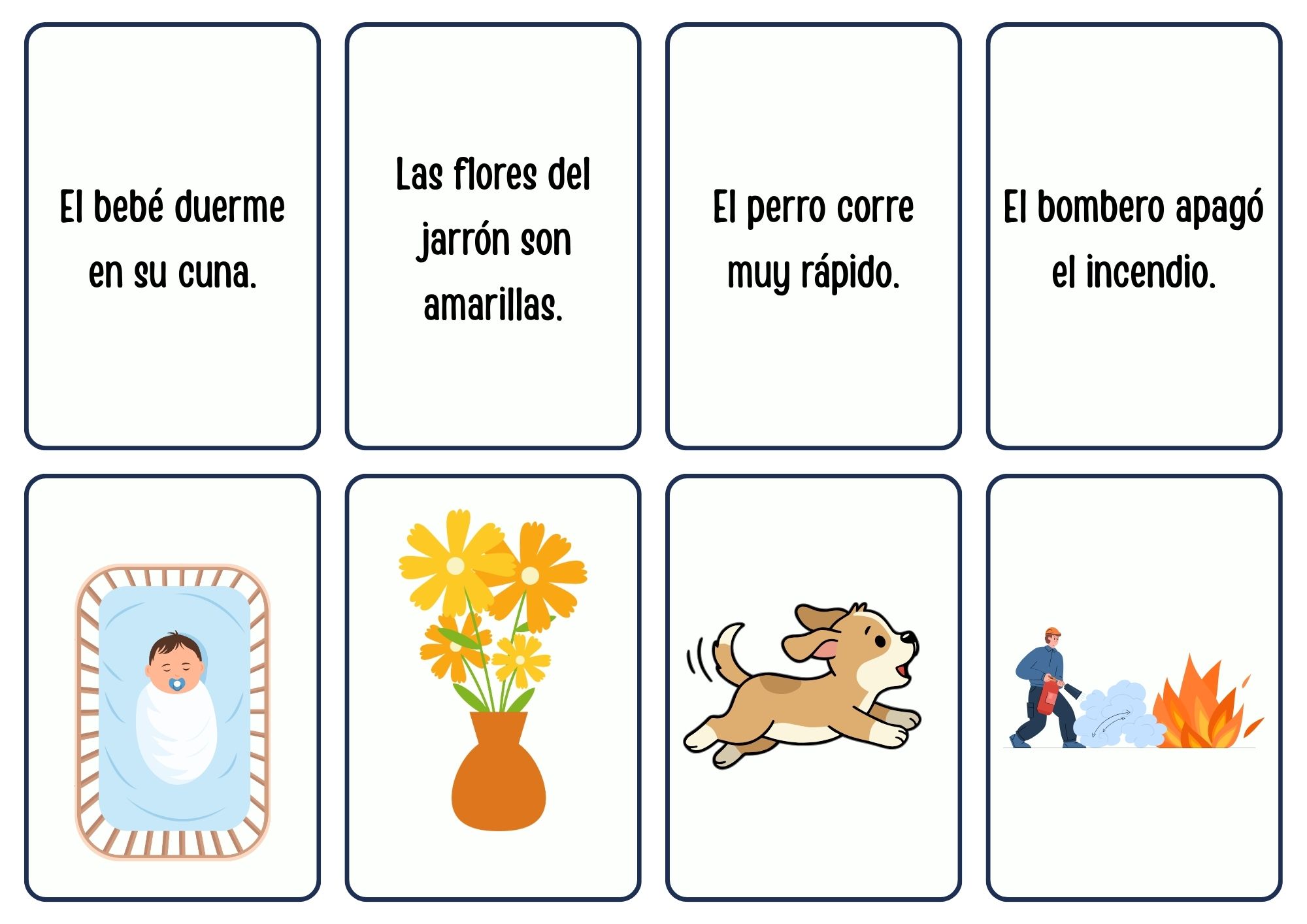 El bebé duerme en su cuna.

Las flores del jarrón son amarillas.

El perro corre muy rápido.

El bombero apagó el incendio.